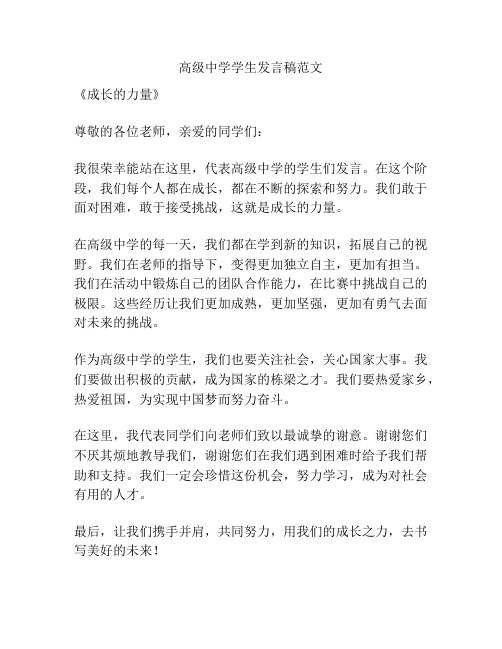 高级中学学生发言稿范文

《成长的力量》

尊敬的各位老师，亲爱的同学们：

我很荣幸能站在这里，代表高级中学的学生们发言。在这个阶段，我们每个人都在成长，都在不断的探索和努力。我们敢于面对困难，敢于接受挑战，这就是成长的力量。

在高级中学的每一天，我们都在学到新的知识，拓展自己的视野。我们在老师的指导下，变得更加独立自主，更加有担当。我们在活动中锻炼自己的团队合作能力，在比赛中挑战自己的极限。这些经历让我们更加成熟，更加坚强，更加有勇气去面对未来的挑战。

作为高级中学的学生，我们也要关注社会，关心国家大事。我们要做出积极的贡献，成为国家的栋梁之才。我们要热爱家乡，热爱祖国，为实现中国梦而努力奋斗。

在这里，我代表同学们向老师们致以最诚挚的谢意。谢谢您们不厌其烦地教导我们，谢谢您们在我们遇到困难时给予我们帮助和支持。我们一定会珍惜这份机会，努力学习，成为对社会有用的人才。

最后，让我们携手并肩，共同努力，用我们的成长之力，去书写美好的未来！